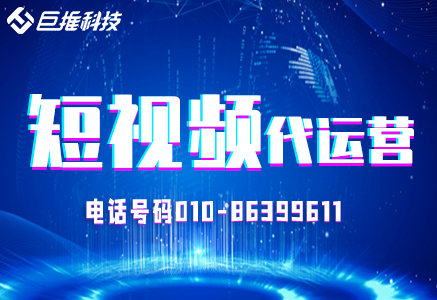 巨推科技

短视频代运营

电话号码010-86399611